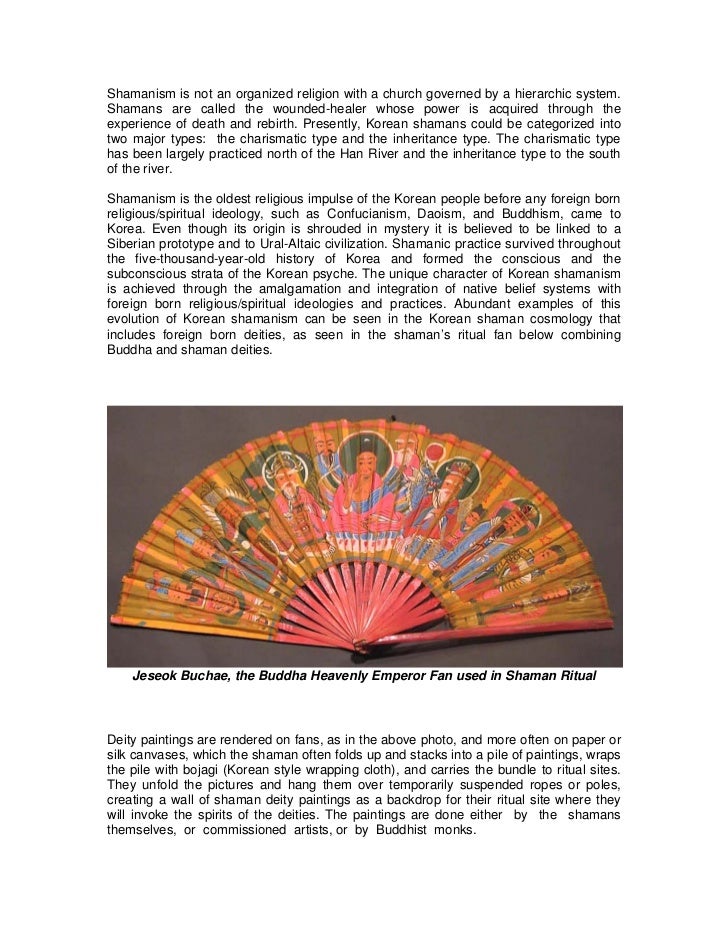 Shamanism is not an organized religion with a church governed by a hierarchic system. Shamans are called the wounded-healer whose power is acquired through the experience of death and rebirth. Presently, Korean shamans could be categorized into two major types: the charismatic type and the inheritance type. The charismatic type has been largely practiced north of the Han River and the inheritance type to the south of the river.

Shamanism is the oldest religious impulse of the Korean people before any foreign born religious/spiritual ideology, such as Confucianism, Daoism, and Buddhism, came to Korea. Even though its origin is shrouded in mystery it is believed to be linked to a Siberian prototype and to Ural-Altaic civilization. Shamanic practice survived throughout the five-thousand-year-old history of Korea and formed the conscious and the subconscious strata of the Korean psyche. The unique character of Korean shamanism is achieved through the amalgamation and integration of native belief systems with foreign born religious/spiritual ideologies and practices. Abundant examples of this evolution of Korean shamanism can be seen in the Korean shaman cosmology that includes foreign born deities, as seen in the shaman's ritual fan below combining Buddha and shaman deities.

Jeseok Buchae, the Buddha Heavenly Emperor Fan used in Shaman Ritual

Deity paintings are rendered on fans, as in the above photo, and more often on paper or silk canvases, which the shaman often folds up and stacks into a pile of paintings, wraps the pile with bojagi (Korean style wrapping cloth), and carries the bundle to ritual sites. They unfold the pictures and hang them over temporarily suspended ropes or poles, creating a wall of shaman deity paintings as a backdrop for their ritual site where they will invoke the spirits of the deities. The paintings are done either by the shamans themselves, or commissioned artists, or by Buddhist monks.